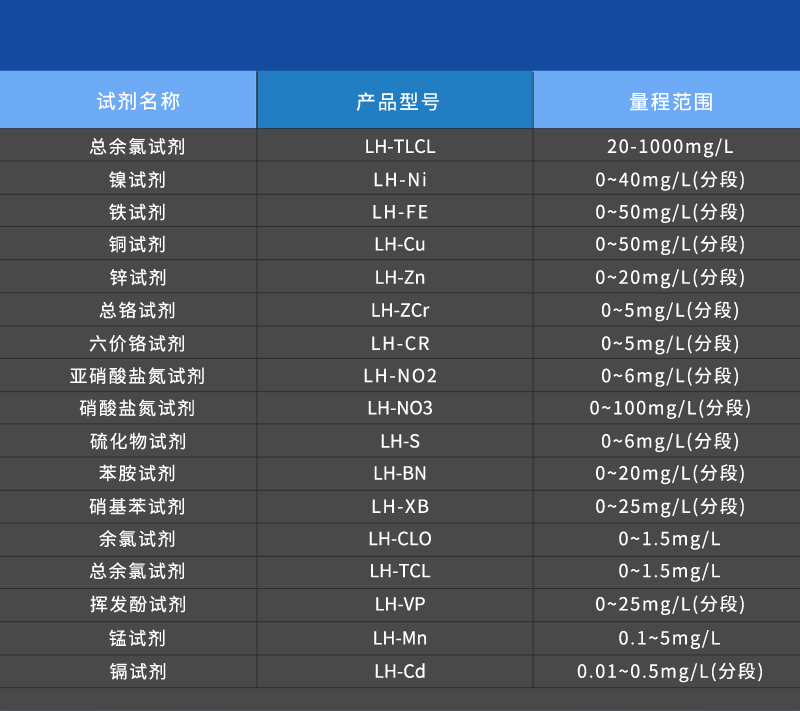 | 试剂名称 | 产品型号 | 量程范围 |
|---|---|---|
| 总余氯试剂 | LH-TLCL | 20-1000mg/L |
| 镍试剂 | LH-Ni | 0~40mg/L(分段) |
| 铁试剂 | LH-FE | 0~50mg/L(分段) |
| 铜试剂 | LH-Cu | 0~50mg/L(分段) |
| 锌试剂 | LH-Zn | 0~20mg/L(分段) |
| 总铬试剂 | LH-ZCr | 0~5mg/L(分段) |
| 六价铬试剂 | LH-CR | 0~5mg/L(分段) |
| 亚硝酸盐氮试剂 | LH-NO2 | 0~6mg/L(分段) |
| 硝酸盐氮试剂 | LH-NO3 | 0~100mg/L(分段) |
| 硫化物试剂 | LH-S | 0~6mg/L(分段) |
| 苯胺试剂 | LH-BN | 0~20mg/L(分段) |
| 硝基苯试剂 | LH-XB | 0~25mg/L(分段) |
| 余氯试剂 | LH-CLO | 0~1.5mg/L |
| 总余氯试剂 | LH-TCL | 0~1.5mg/L |
| 挥发酚试剂 | LH-VP | 0~25mg/L(分段) |
| 锰试剂 | LH-Mn | 0.1~5mg/L |
| 镉试剂 | LH-Cd | 0.01~0.5mg/L(分段) |